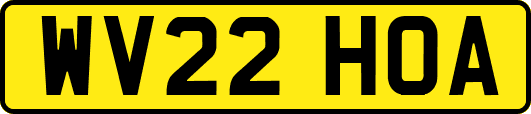 WV22 HOA